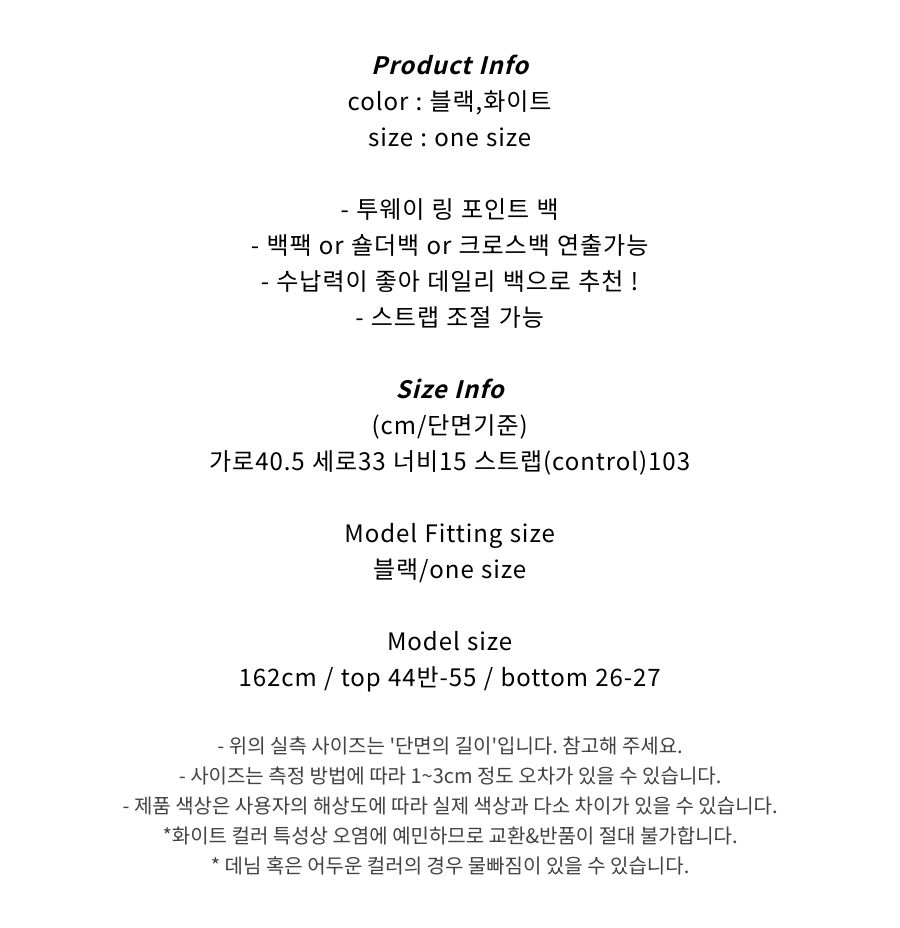 Product Info
color : 블랙,화이트
size : one size

- 투웨이 링 포인트 백
- 백팩 or 숄더백 or 크로스백 연출가능
- 수납력이 좋아 데일리 백으로 추천 !
- 스트랩 조절 가능

Size Info
(cm/단면기준)
가로40.5 세로33 너비15 스트랩(control)103

Model Fitting size
블랙/one size

Model size
162cm / top 44반-55 / bottom 26-27

- 위의 실측 사이즈는 '단면의 길이'입니다. 참고해 주세요.
- 사이즈는 측정 방법에 따라 1~3cm 정도 오차가 있을 수 있습니다.
- 제품 색상은 사용자의 해상도에 따라 실제 색상과 다소 차이가 있을 수 있습니다.
*화이트 컬러 특성상 오염에 예민하므로 교환&반품이 절대 불가합니다.
* 데님 혹은 어두운 컬러의 경우 물빠짐이 있을 수 있습니다.